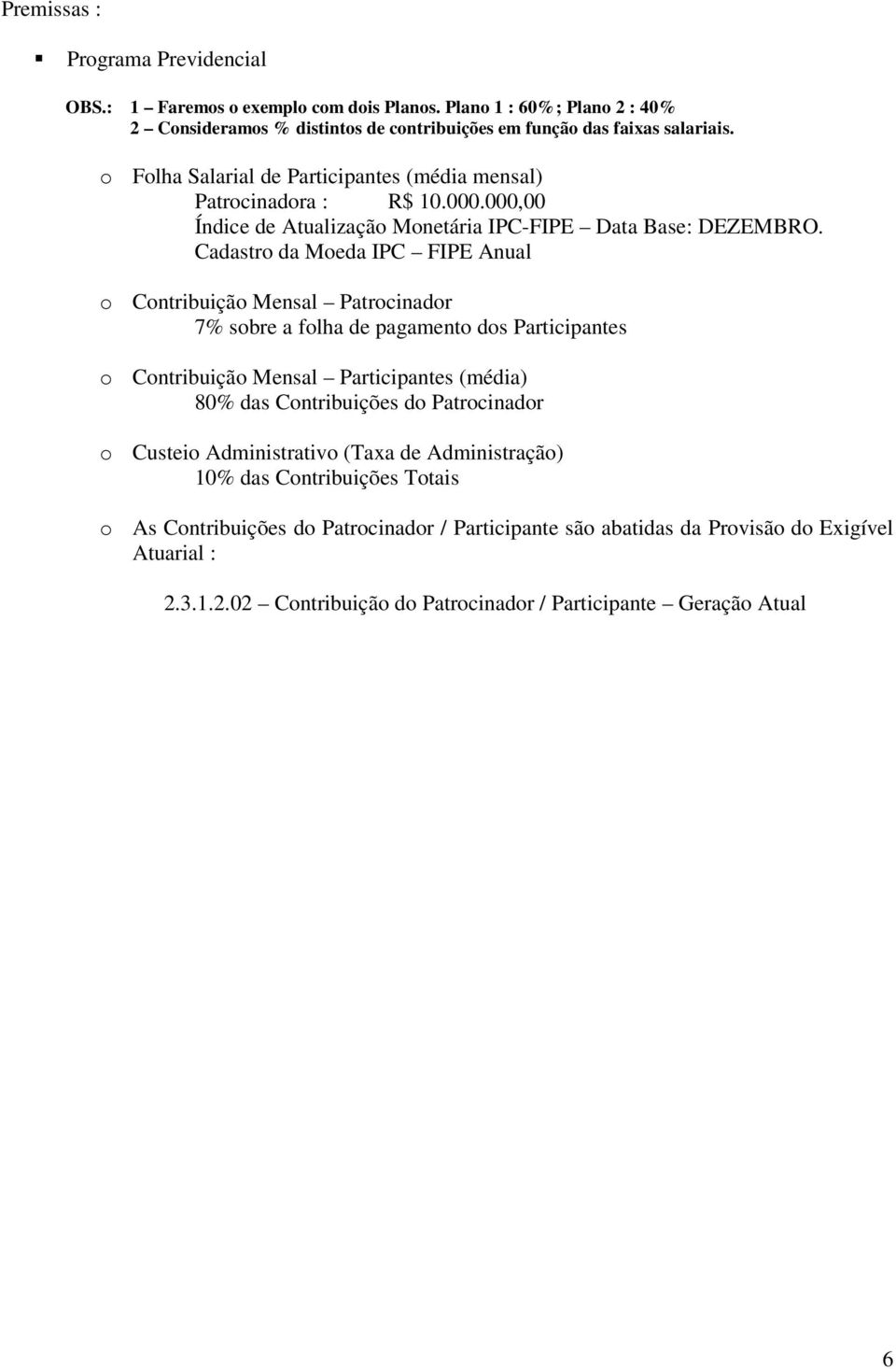 Premissas :

▪ Programa Previdencial

OBS.: 1 – Faremos o exemplo com dois Planos. Plano 1 : 60%; Plano 2 : 40%
2 – Consideramos % distintos de contribuições em função das faixas salariais.

o Folha Salarial de Participantes (média mensal)
Patrocinadora : R$ 10.000.000,00
Índice de Atualização Monetária IPC-FIPE – Data Base: DEZEMBRO.
Cadastro da Moeda IPC – FIPE Anual

o Contribuição Mensal – Patrocinador
7% sobre a folha de pagamento dos Participantes

o Contribuição Mensal – Participantes (média)
80% das Contribuições do Patrocinador

o Custeio Administrativo (Taxa de Administração)
10% das Contribuições Totais

o As Contribuições do Patrocinador / Participante são abatidas da Provisão do Exigível Atuarial :

2.3.1.2.02 – Contribuição do Patrocinador / Participante – Geração Atual

6